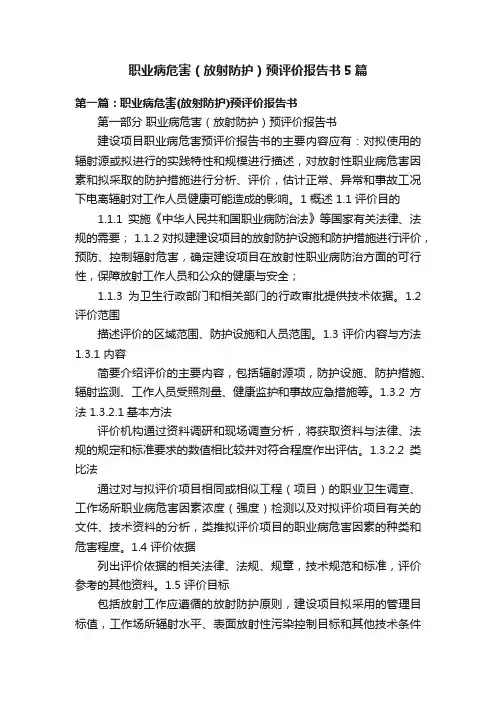 职业病危害（放射防护）预评价报告书5篇

第一篇：职业病危害(放射防护)预评价报告书

第一部分 职业病危害（放射防护）预评价报告书

建设项目职业病危害预评价报告书的主要内容应有：对拟使用的辐射源或拟进行的实践特性和规模进行描述，对放射性职业病危害因素和拟采取的防护措施进行分析、评价，估计正常、异常和事故工况下电离辐射对工作人员健康可能造成的影响。1 概述 1.1 评价目的

1.1.1 实施《中华人民共和国职业病防治法》等国家有关法律、法规的需要； 1.1.2 对拟建建设项目的放射防护设施和防护措施进行评价，预防、控制辐射危害，确定建设项目在放射性职业病防治方面的可行性，保障放射工作人员和公众的健康与安全；

1.1.3 为卫生行政部门和相关部门的行政审批提供技术依据。1.2 评价范围

描述评价的区域范围、防护设施和人员范围。1.3 评价内容与方法 1.3.1 内容

简要介绍评价的主要内容，包括辐射源项，防护设施、防护措施、辐射监测、工作人员受照剂量、健康监护和事故应急措施等。1.3.2 方法 1.3.2.1 基本方法

评价机构通过资料调研和现场调查分析，将获取资料与法律、法规的规定和标准要求的数值相比较并对符合程度作出评估。1.3.2.2 类比法

通过对与拟评价项目相同或相似工程（项目）的职业卫生调查、工作场所职业病危害因素浓度（强度）检测以及对拟评价项目有关的文件、技术资料的分析，类推拟评价项目的职业病危害因素的种类和危害程度。1.4 评价依据

列出评价依据的相关法律、法规、规章，技术规范和标准，评价参考的其他资料。1.5 评价目标

包括放射工作应遵循的放射防护原则，建设项目拟采用的管理目标值，工作场所辐射水平、表面放射性污染控制目标和其他技术条件